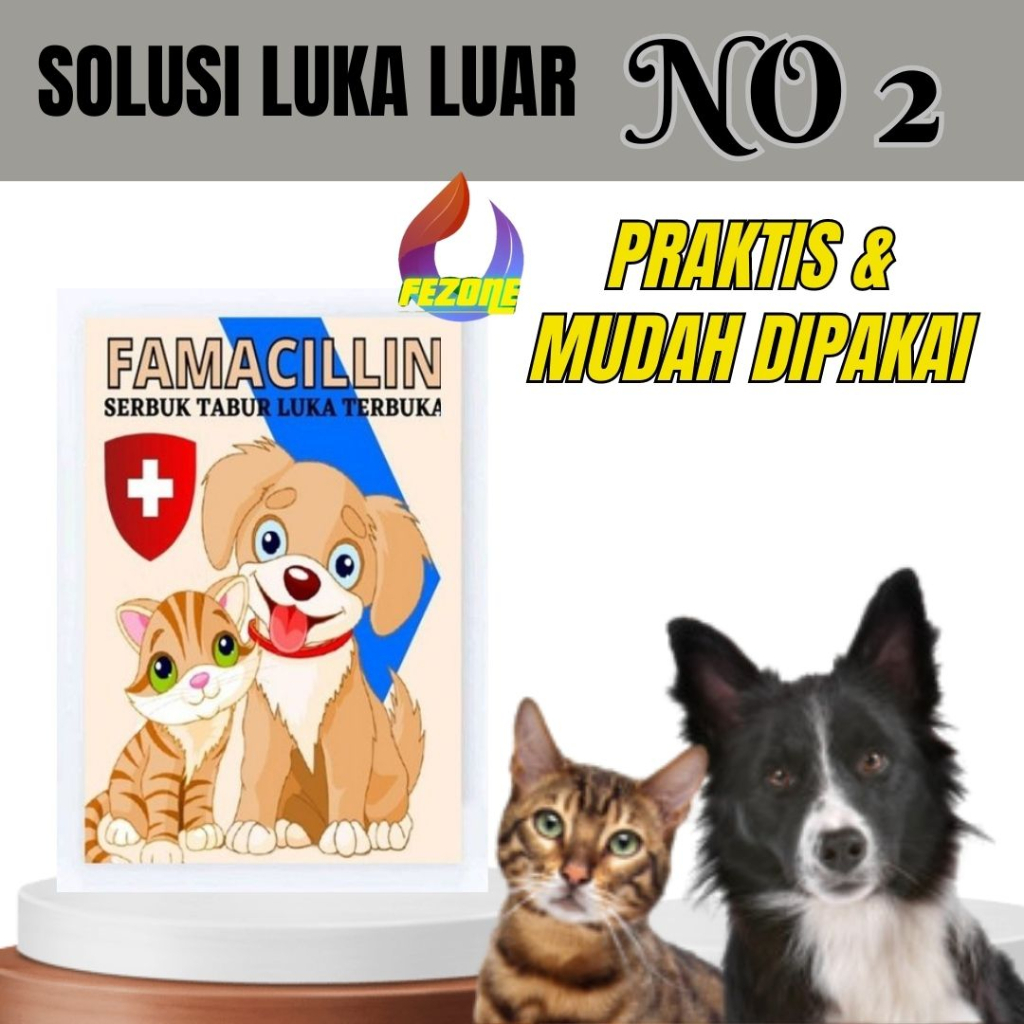 SOLUSI LUKA LUAR NO 2

FEZONE

PRAKTIS & MUDAH DIPAKAI

FAMACILLIN
SERBUK TABUR LUKA TERBUKA